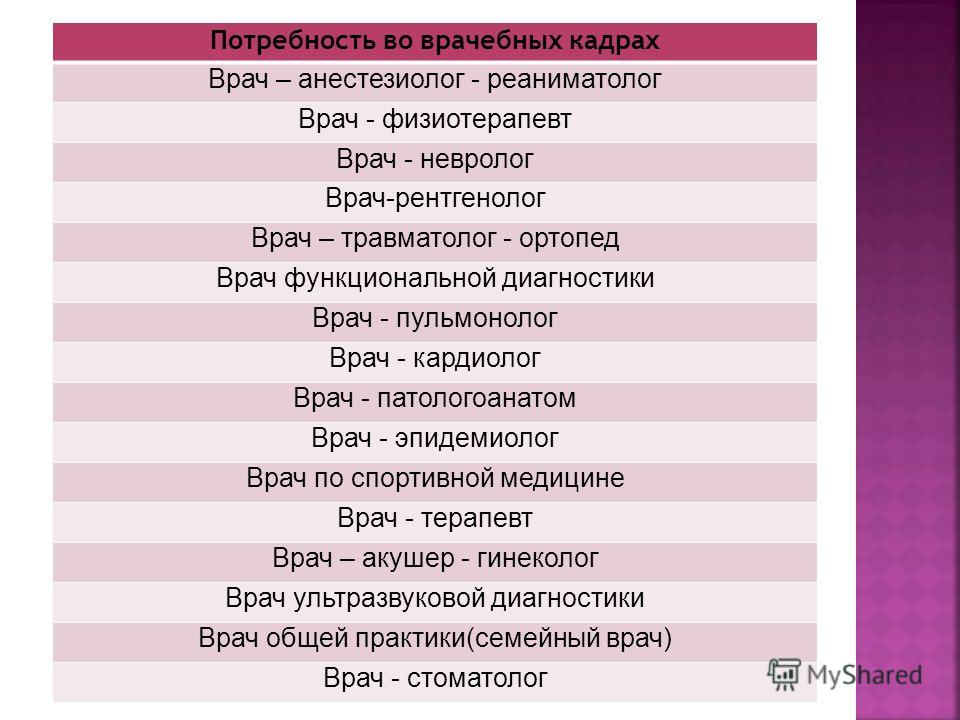 | Потребность во врачебных кадрах |
|---|
| Врач – анестезиолог - реаниматолог |
| Врач - физиотерапевт |
| Врач - невролог |
| Врач-рентгенолог |
| Врач – травматолог - ортопед |
| Врач функциональной диагностики |
| Врач - пульмонолог |
| Врач - кардиолог |
| Врач - патологоанатом |
| Врач - эпидемиолог |
| Врач по спортивной медицине |
| Врач - терапевт |
| Врач – акушер - гинеколог |
| Врач ультразвуковой диагностики |
| Врач общей практики(семейный врач) |
| Врач - стоматолог |

MyShared